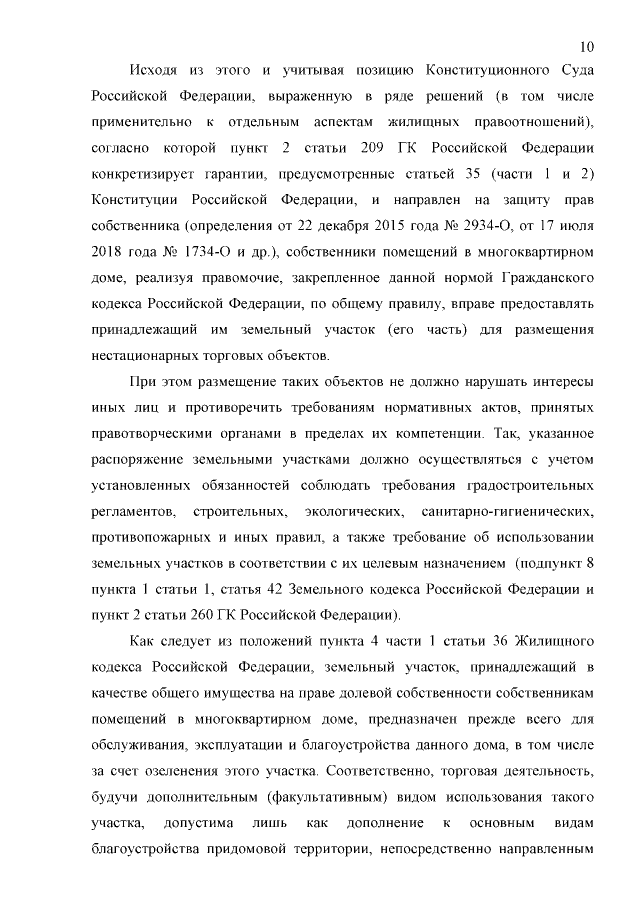 10

Исходя из этого и учитывая позицию Конституционного Суда Российской Федерации, выраженную в ряде решений (в том числе применительно к отдельным аспектам жилищных правоотношений), согласно которой пункт 2 статьи 209 ГК Российской Федерации конкретизирует гарантии, предусмотренные статьей 35 (части 1 и 2) Конституции Российской Федерации, и направлен на защиту прав собственника (определения от 22 декабря 2015 года № 2934-О, от 17 июля 2018 года № 1734-О и др.), собственники помещений в многоквартирном доме, реализуя правомочие, закрепленное данной нормой Гражданского кодекса Российской Федерации, по общему правилу, вправе предоставлять принадлежащий им земельный участок (его часть) для размещения нестационарных торговых объектов.

При этом размещение таких объектов не должно нарушать интересы иных лиц и противоречить требованиям нормативных актов, принятых правотворческими органами в пределах их компетенции. Так, указанное распоряжение земельными участками должно осуществляться с учетом установленных обязанностей соблюдать требования градостроительных регламентов, строительных, экологических, санитарно-гигиенических, противопожарных и иных правил, а также требование об использовании земельных участков в соответствии с их целевым назначением (подпункт 8 пункта 1 статьи 1, статья 42 Земельного кодекса Российской Федерации и пункт 2 статьи 260 ГК Российской Федерации).

Как следует из положений пункта 4 части 1 статьи 36 Жилищного кодекса Российской Федерации, земельный участок, принадлежащий в качестве общего имущества на праве долевой собственности собственникам помещений в многоквартирном доме, предназначен прежде всего для обслуживания, эксплуатации и благоустройства данного дома, в том числе за счет озеленения этого участка. Соответственно, торговая деятельность, будучи дополнительным (факультативным) видом использования такого участка, допустима лишь как дополнение к основным видам благоустройства придомовой территории, непосредственно направленным